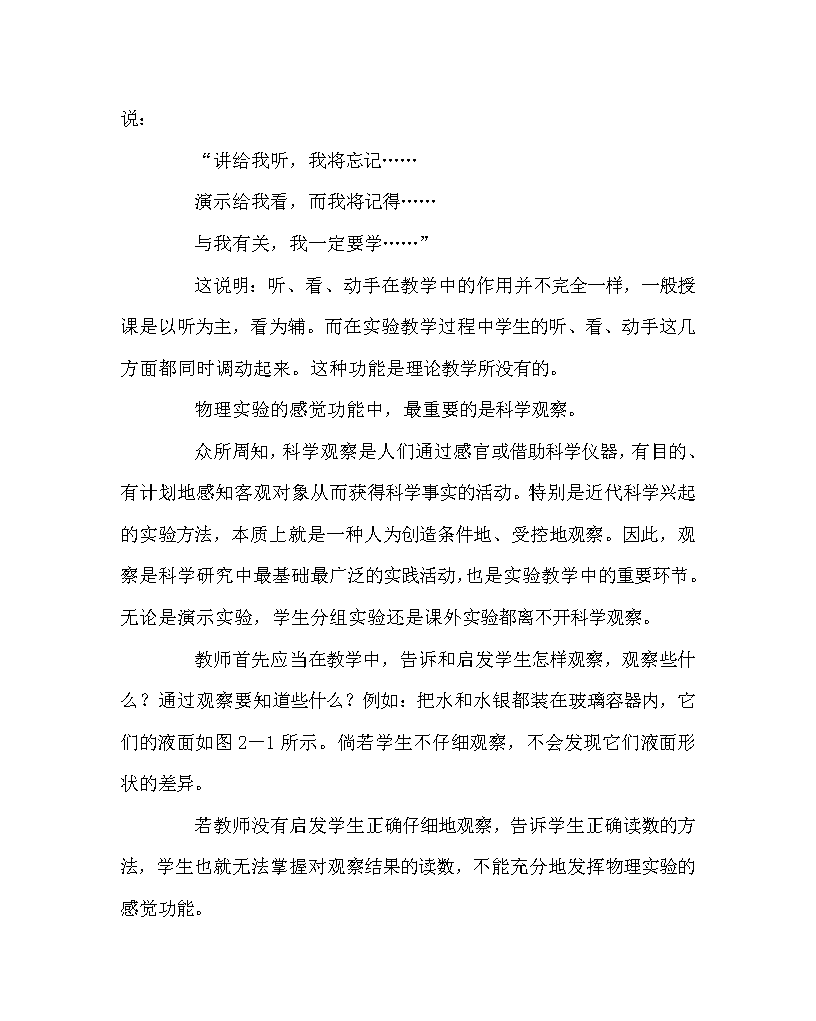 说：

“讲给我听，我将忘记……

演示给我看，而我将记得……

与我有关，我一定要学……”

这说明：听、看、动手在教学中的作用并不完全一样，一般授课是以听为主，看为辅。而在实验教学过程中学生的听、看、动手这几方面都同时调动起来。这种功能是理论教学所没有的。

物理实验的感觉功能中，最重要的是科学观察。

众所周知，科学观察是人们通过感官或借助科学仪器，有目的、有计划地感知客观对象从而获得科学事实的活动。特别是近代科学兴起的实验方法，本质上就是一种人为创造条件地、受控地观察。因此，观察是科学研究中最基础最广泛的实践活动，也是实验教学中的重要环节。无论是演示实验，学生分组实验还是课外实验都离不开科学观察。

教师首先应当在教学中，告诉和启发学生怎样观察，观察些什么？通过观察要知道些什么？例如：把水和水银都装在玻璃容器内，它们的液面如图 2—1 所示。倘若学生不仔细观察，不会发现它们液面形状的差异。

若教师没有启发学生正确仔细地观察，告诉学生正确读数的方法，学生也就无法掌握对观察结果的读数，不能充分地发挥物理实验的感觉功能。